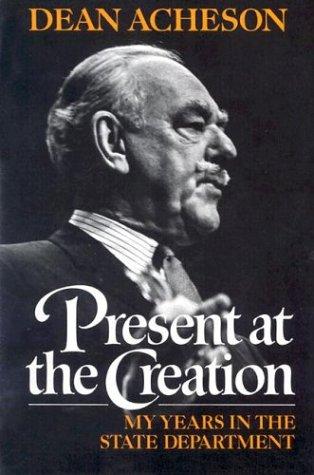 DEAN ACHESON

Present at the Creation

MY YEARS IN THE STATE DEPARTMENT